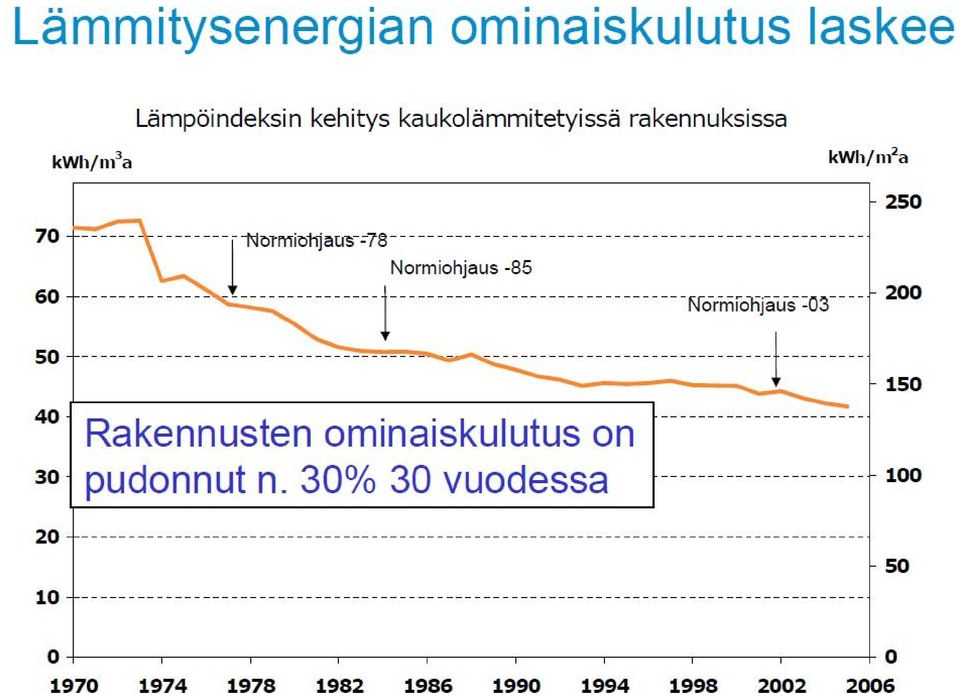 Lämmitysenergian ominaiskulutus laskee

Lämpöindeksin kehitys kaukolämmitetyissä rakennuksissa

$kWh/m^3a$

$kWh/m^2a$

70
60
50
40
30
20
10
0

250
200
150
100
50
0

Normiohjaus -78

Normiohjaus -85

Normiohjaus -03

Rakennusten ominaiskulutus on pudonnut n. 30% 30 vuodessa

1970 1974 1978 1982 1986 1990 1994 1998 2002 2006